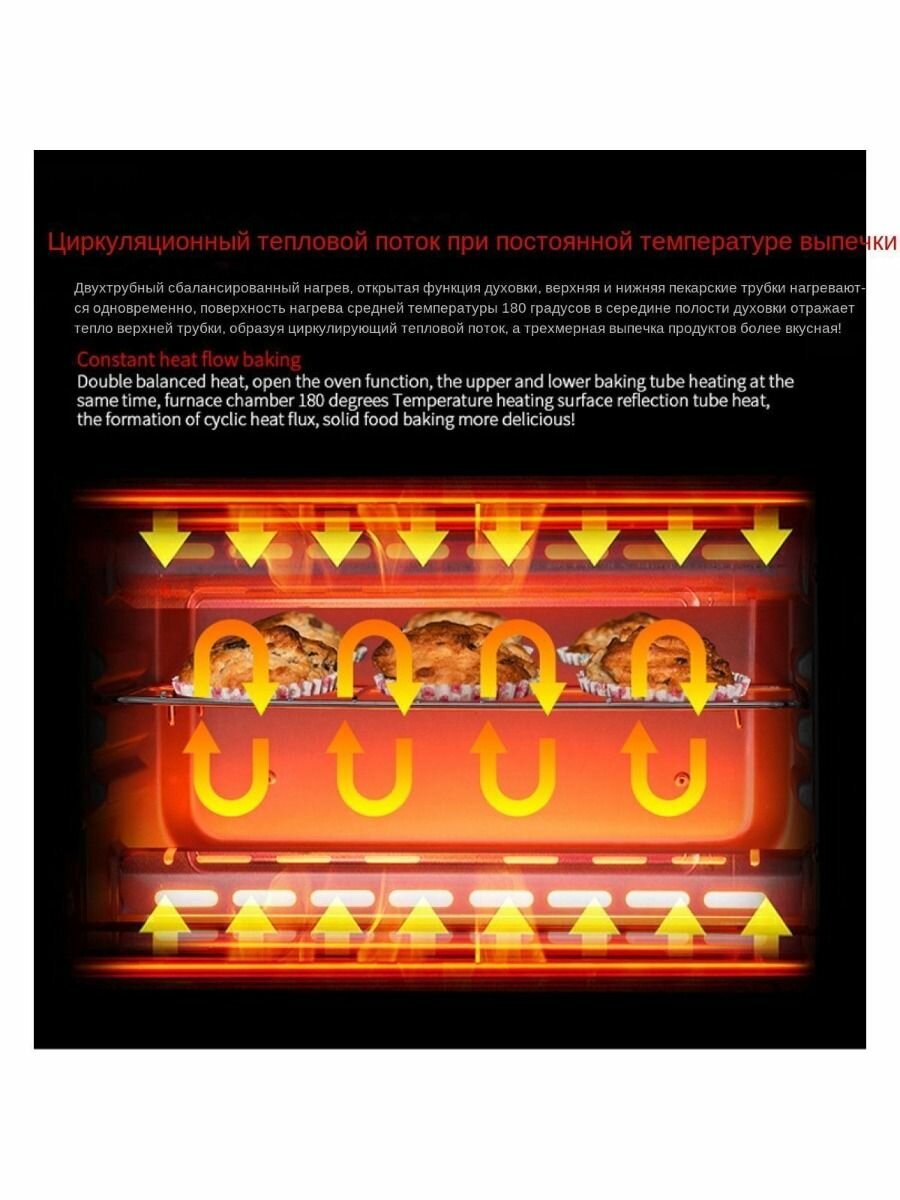 Циркуляционный тепловой поток при постоянной температуре выпечки

Двухтрубный сбалансированный нагрев, открытая функция духовки, верхняя и нижняя пекарские трубки нагреваются одновременно, поверхность нагрева средней температуры 180 градусов в середине полости духовки отражает тепло верхней трубки, образуя циркулирующий тепловой поток, а трехмерная выпечка продуктов более вкусная!

Constant heat flow baking

Double balanced heat, open the oven function, the upper and lower baking tube heating at the same time, furnace chamber 180 degrees Temperature heating surface reflection tube heat, the formation of cyclic heat flux, solid food baking more delicious!